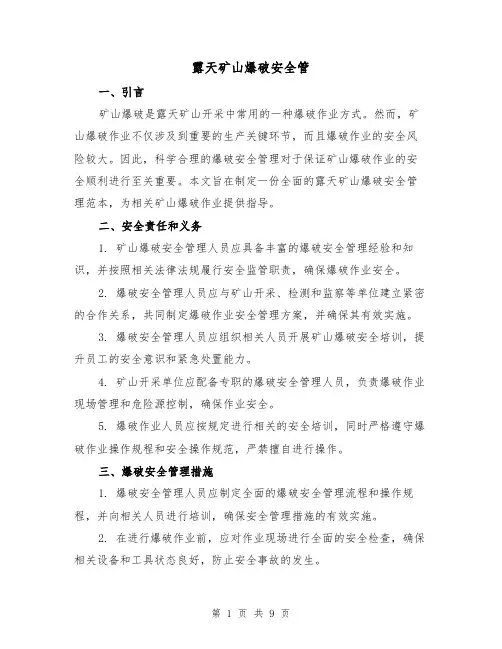 露天矿山爆破安全管

一、引言

矿山爆破是露天矿山开采中常用的一种爆破作业方式。然而，矿山爆破作业不仅涉及到重要的生产关键环节，而且爆破作业的安全风险较大。因此，科学合理的爆破安全管理对于保证矿山爆破作业的安全顺利进行至关重要。本文旨在制定一份全面的露天矿山爆破安全管理范本，为相关矿山爆破作业提供指导。

二、安全责任和义务

1. 矿山爆破安全管理人员应具备丰富的爆破安全管理经验和知识，并按照相关法律法规履行安全监管职责，确保爆破作业安全。

2. 爆破安全管理人员应与矿山开采、检测和监察等单位建立紧密的合作关系，共同制定爆破作业安全管理方案，并确保其有效实施。

3. 爆破安全管理人员应组织相关人员开展矿山爆破安全培训，提升员工的安全意识和紧急处置能力。

4. 矿山开采单位应配备专职的爆破安全管理人员，负责爆破作业现场管理和危险源控制，确保作业安全。

5. 爆破作业人员应按规定进行相关的安全培训，同时严格遵守爆破作业操作规程和安全操作规范，严禁擅自进行操作。

三、爆破安全管理措施

1. 爆破安全管理人员应制定全面的爆破安全管理流程和操作规程，并向相关人员进行培训，确保安全管理措施的有效实施。

2. 在进行爆破作业前，应对作业现场进行全面的安全检查，确保相关设备和工具状态良好，防止安全事故的发生。

第 1 页 共 9 页